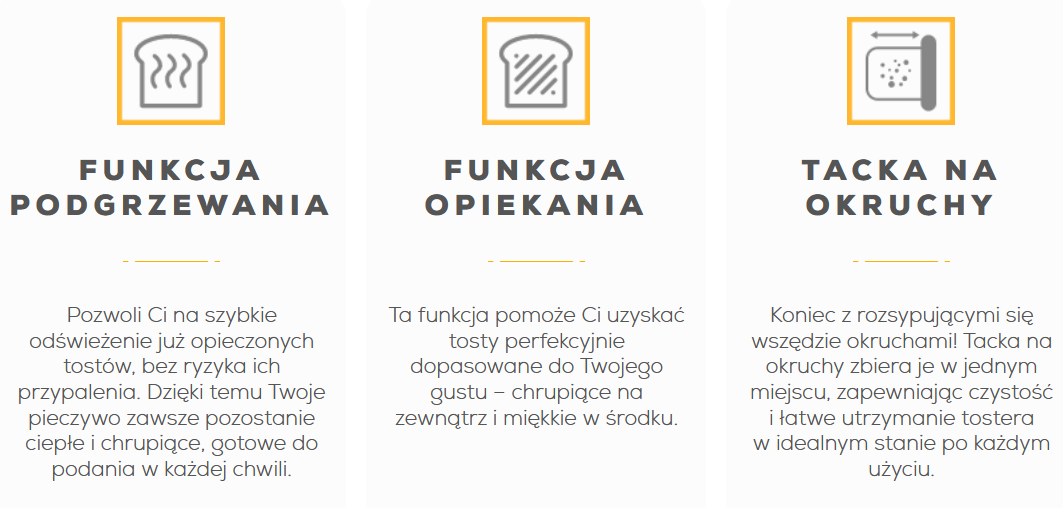 FUNKCJA PODGRZEWANIA

Pozwoli Ci na szybkie odświeżenie już opieczonych tostów, bez ryzyka ich przypalenia. Dzięki temu Twoje pieczywo zawsze pozostanie ciepłe i chrupiące, gotowe do podania w każdej chwili.

FUNKCJA OPIEKANIA

Ta funkcja pomoże Ci uzyskać tosty perfekcyjnie dopasowane do Twojego gustu – chrupiące na zewnątrz i miękkie w środku.

TACKA NA OKRUCHY

Koniec z rozsypującymi się wszędzie okruchami! Tacka na okruchy zbiera je w jednym miejscu, zapewniając czystość i łatwe utrzymanie tostera w idealnym stanie po każdym użyciu.